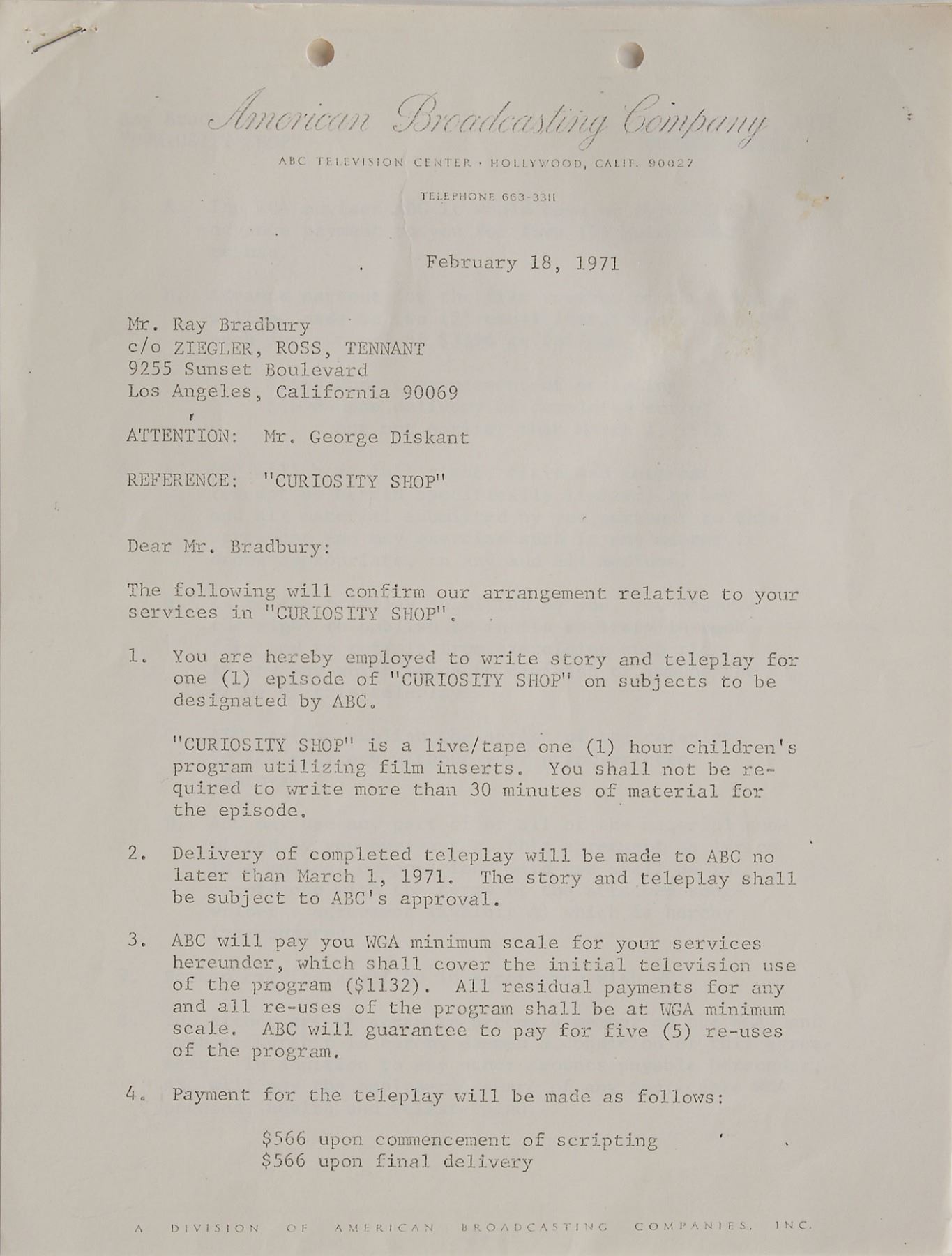 American Broadcasting Company

ABC TELEVISION CENTER · HOLLYWOOD, CALIF. 90027

TELEPHONE 663-3311

February 18, 1971

Mr. Ray Bradbury
c/o ZIEGLER, ROSS, TENNANT
9255 Sunset Boulevard
Los Angeles, California 90069

ATTENTION: Mr. George Diskant

REFERENCE: "CURIOSITY SHOP"

Dear Mr. Bradbury:

The following will confirm our arrangement relative to your services in "CURIOSITY SHOP".

1. You are hereby employed to write story and teleplay for one (1) episode of "CURIOSITY SHOP" on subjects to be designated by ABC.

"CURIOSITY SHOP" is a live/tape one (1) hour children's program utilizing film inserts. You shall not be required to write more than 30 minutes of material for the episode.

2. Delivery of completed teleplay will be made to ABC no later than March 1, 1971. The story and teleplay shall be subject to ABC's approval.

3. ABC will pay you WGA minimum scale for your services hereunder, which shall cover the initial television use of the program ($1132). All residual payments for any and all re-uses of the program shall be at WGA minimum scale. ABC will guarantee to pay for five (5) re-uses of the program.

4. Payment for the teleplay will be made as follows:

$566 upon commencement of scripting
$566 upon final delivery

A DIVISION OF AMERICAN BROADCASTING COMPANIES, INC.